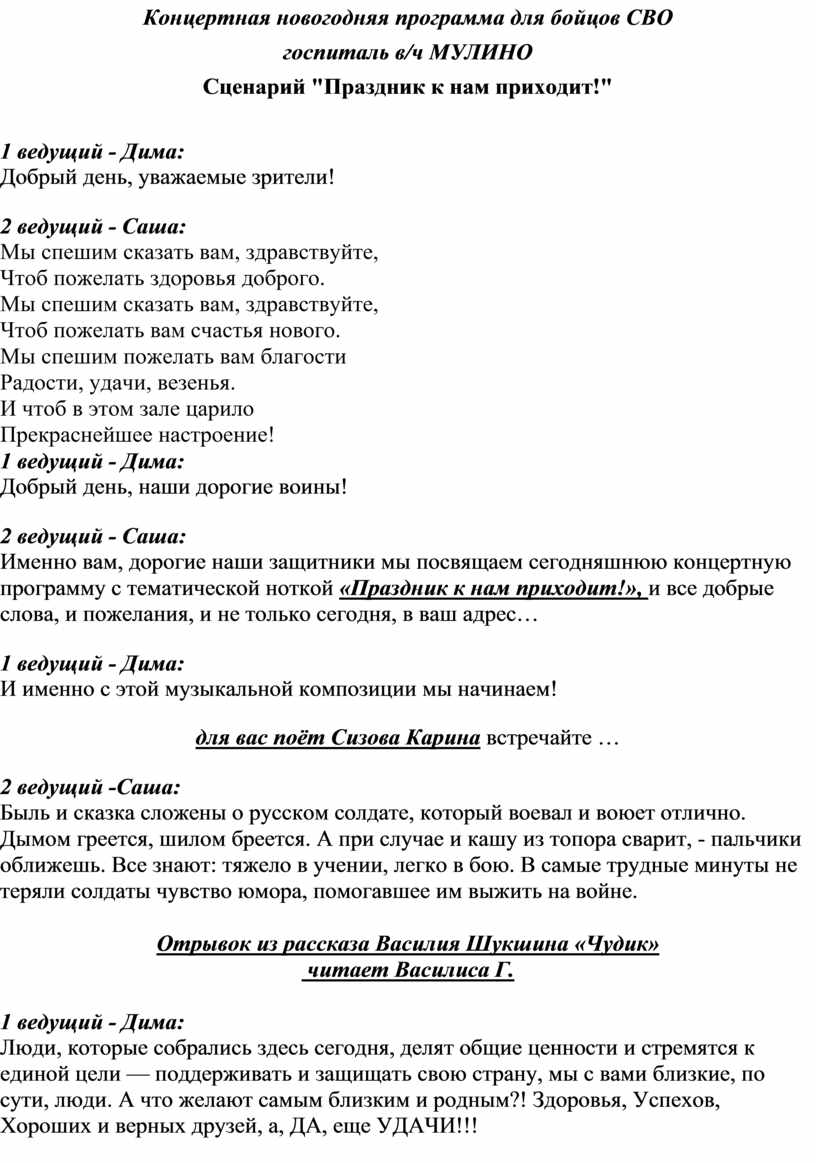 Концертная новогодняя программа для бойцов СВО
госпиталь в/ч МУЛИНО
Сценарий "Праздник к нам приходит!"

1 ведущий - Дима:
Добрый день, уважаемые зрители!

2 ведущий - Саша:
Мы спешим сказать вам, здравствуйте,
Чтоб пожелать здоровья доброго.
Мы спешим сказать вам, здравствуйте,
Чтоб пожелать вам счастья нового.
Мы спешим пожелать вам благости
Радости, удачи, везенья.
И чтоб в этом зале царило
Прекраснейшее настроение!
1 ведущий - Дима:
Добрый день, наши дорогие воины!

2 ведущий - Саша:
Именно вам, дорогие наши защитники мы посвящаем сегодняшнюю концертную программу с тематической ноткой «Праздник к нам приходит!», и все добрые слова, и пожелания, и не только сегодня, в ваш адрес…

1 ведущий - Дима:
И именно с этой музыкальной композиции мы начинаем!

для вас поёт Сизова Карина встречайте …

2 ведущий -Саша:
Быль и сказка сложены о русском солдате, который воевал и воюет отлично. Дымом греется, шилом бреется. А при случае и кашу из топора сварит, - пальчики оближешь. Все знают: тяжело в учении, легко в бою. В самые трудные минуты не теряли солдаты чувство юмора, помогавшее им выжить на войне.

Отрывок из рассказа Василия Шукшина «Чудик»
читает Василиса Г.

1 ведущий - Дима:
Люди, которые собрались здесь сегодня, делят общие ценности и стремятся к единой цели — поддерживать и защищать свою страну, мы с вами близкие, по сути, люди. А что желают самым близким и родным?! Здоровья, Успехов, Хороших и верных друзей, а, ДА, еще УДАЧИ!!!